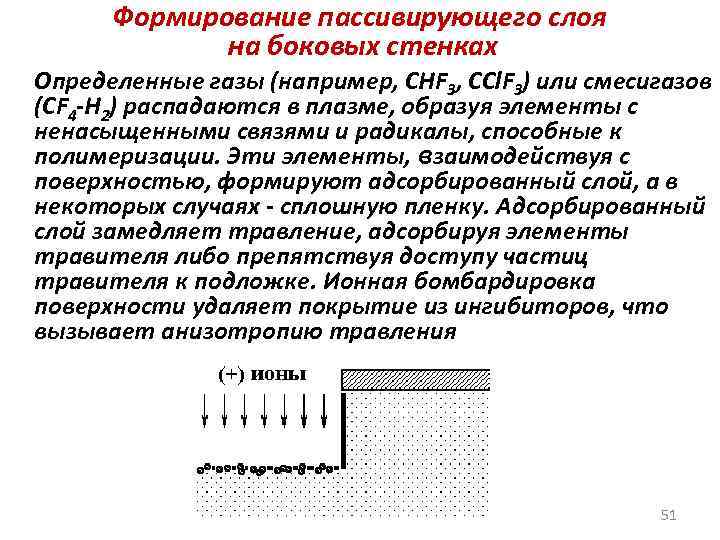 Формирование пассивирующего слоя на боковых стенках

Определенные газы (например, $CHF_3$, $CClF_3$) или смесигазов ($CF_4$-$H_2$) распадаются в плазме, образуя элементы с ненасыщенными связями и радикалы, способные к полимеризации. Эти элементы, взаимодействуя с поверхностью, формируют адсорбированный слой, а в некоторых случаях - сплошную пленку. Адсорбированный слой замедляет травление, адсорбируя элементы травителя либо препятствуя доступу частиц травителя к подложке. Ионная бомбардировка поверхности удаляет покрытие из ингибиторов, что вызывает анизотропию травления

(+) ионы

51